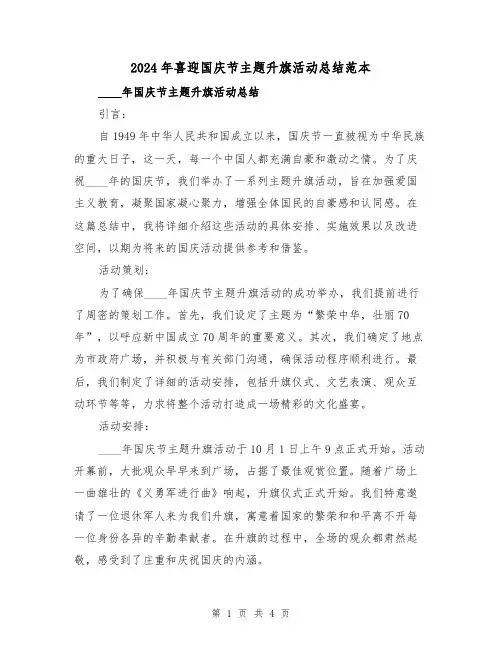 2024年喜迎国庆节主题升旗活动总结范本

____年国庆节主题升旗活动总结

引言:

自1949年中华人民共和国成立以来，国庆节一直被视为中华民族的重大日子，这一天，每一个中国人都充满自豪和激动之情。为了庆祝____年的国庆节，我们举办了一系列主题升旗活动，旨在加强爱国主义教育，凝聚国家凝心聚力，增强全体国民的自豪感和认同感。在这篇总结中，我将详细介绍这些活动的具体安排、实施效果以及改进空间，以期为将来的国庆活动提供参考和借鉴。

活动策划:

为了确保____年国庆节主题升旗活动的成功举办，我们提前进行了周密的策划工作。首先，我们设定了主题为“繁荣中华，壮丽70年”，以呼应新中国成立70周年的重要意义。其次，我们确定了地点为市政府广场，并积极与有关部门沟通，确保活动程序顺利进行。最后，我们制定了详细的活动安排，包括升旗仪式、文艺表演、观众互动环节等等，力求将整个活动打造成一场精彩的文化盛宴。

活动安排:

____年国庆节主题升旗活动于10月1日上午9点正式开始。活动开幕前，大批观众早早来到广场，占据了最佳观赏位置。随着广场上一曲雄壮的《义勇军进行曲》响起，升旗仪式正式开始。我们特意邀请了一位退休军人来为我们升旗，寓意着国家的繁荣和和平离不开每一位身份各异的辛勤奉献者。在升旗的过程中，全场的观众都肃然起敬，感受到了庄重和庆祝国庆的内涵。

第 1 页 共 4 页